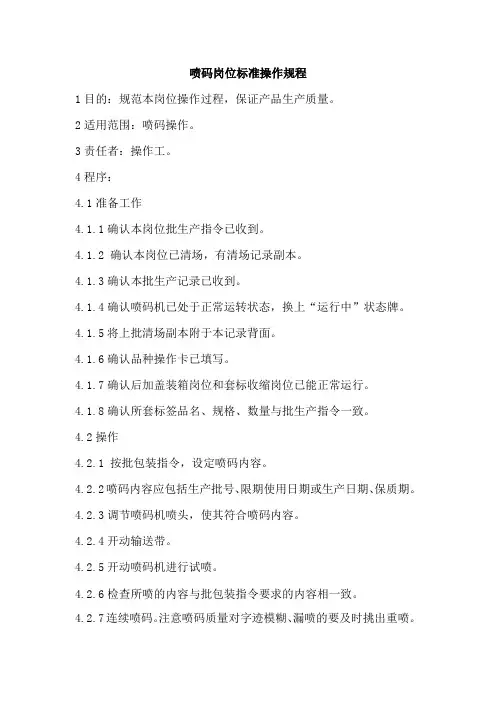 喷码岗位标准操作规程

1 目的：规范本岗位操作过程，保证产品生产质量。

2 适用范围：喷码操作。

3 责任者：操作工。

4 程序：

4.1 准备工作

4.1.1 确认本岗位批生产指令已收到。

4.1.2 确认本岗位已清场，有清场记录副本。

4.1.3 确认本批生产记录已收到。

4.1.4 确认喷码机已处于正常运转状态，换上“运行中”状态牌。

4.1.5 将上批清场副本附于本记录背面。

4.1.6 确认品种操作卡已填写。

4.1.7 确认后加盖装箱岗位和套标收缩岗位已能正常运行。

4.1.8 确认所套标签品名、规格、数量与批生产指令一致。

4.2 操作

4.2.1 按批包装指令，设定喷码内容。

4.2.2 喷码内容应包括生产批号、限期使用日期或生产日期、保质期。

4.2.3 调节喷码机喷头，使其符合喷码内容。

4.2.4 开动输送带。

4.2.5 开动喷码机进行试喷。

4.2.6 检查所喷的内容与批包装指令要求的内容相一致。

4.2.7 连续喷码。注意喷码质量对字迹模糊、漏喷的要及时挑出重喷。